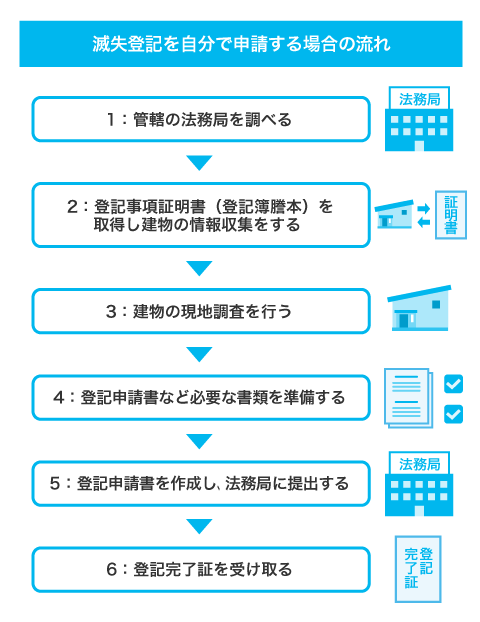 滅失登記を自分で申請する場合の流れ

1：管轄の法務局を調べる

法務局

2：登記事項証明書（登記簿謄本）を取得し建物の情報収集をする

証明書

3：建物の現地調査を行う

4：登記申請書など必要な書類を準備する

5：登記申請書を作成し、法務局に提出する

法務局

6：登記完了証を受け取る

登記完了証